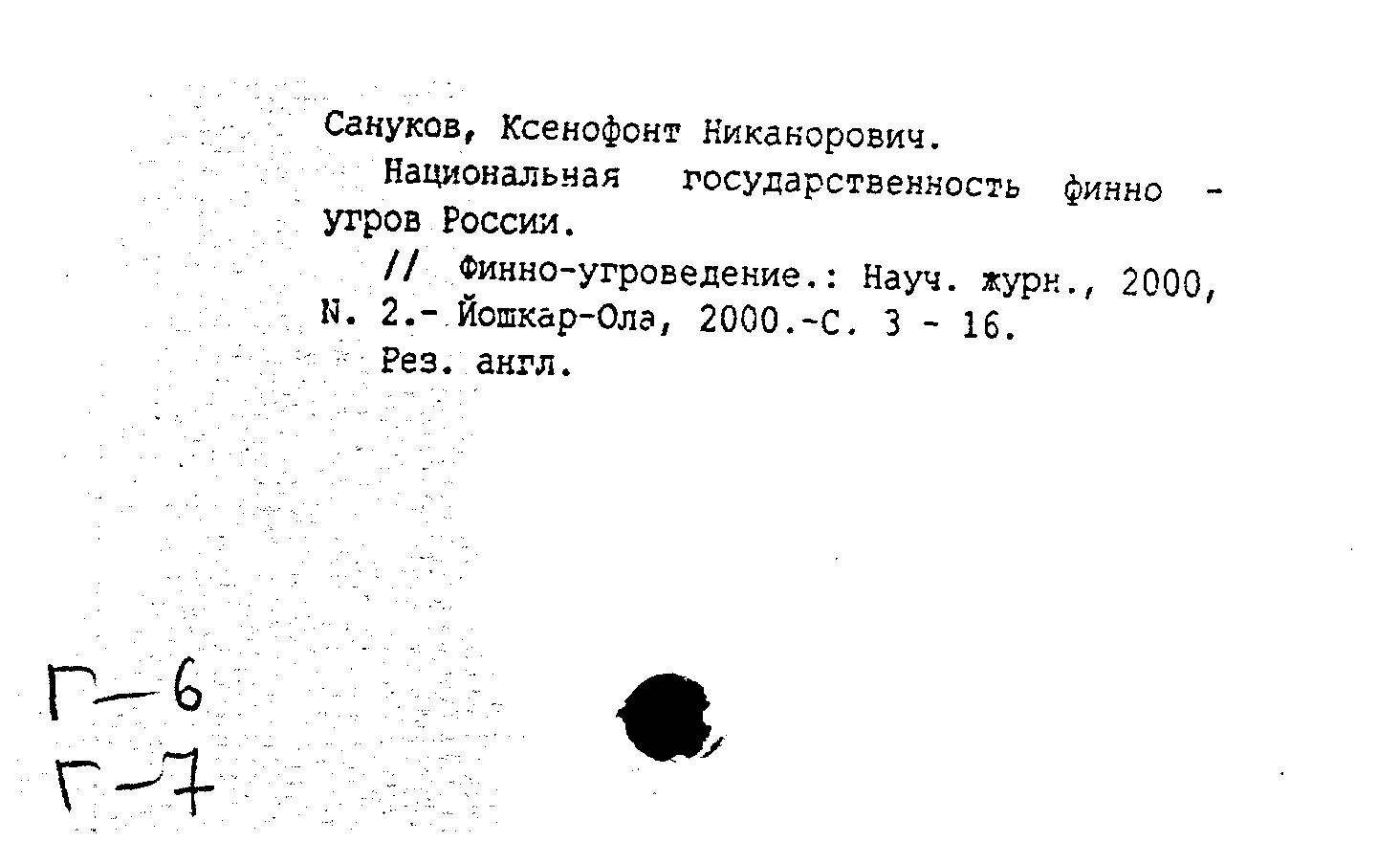 Сануков, Ксенофонт Никанорович.

Национальная государственность финно - угров России.

// Финно-угроведение.: Науч. журн., 2000, N. 2.- Йошкар-Ола, 2000.-С. 3 - 16.

Рез. англ.

Г-6
Г-7